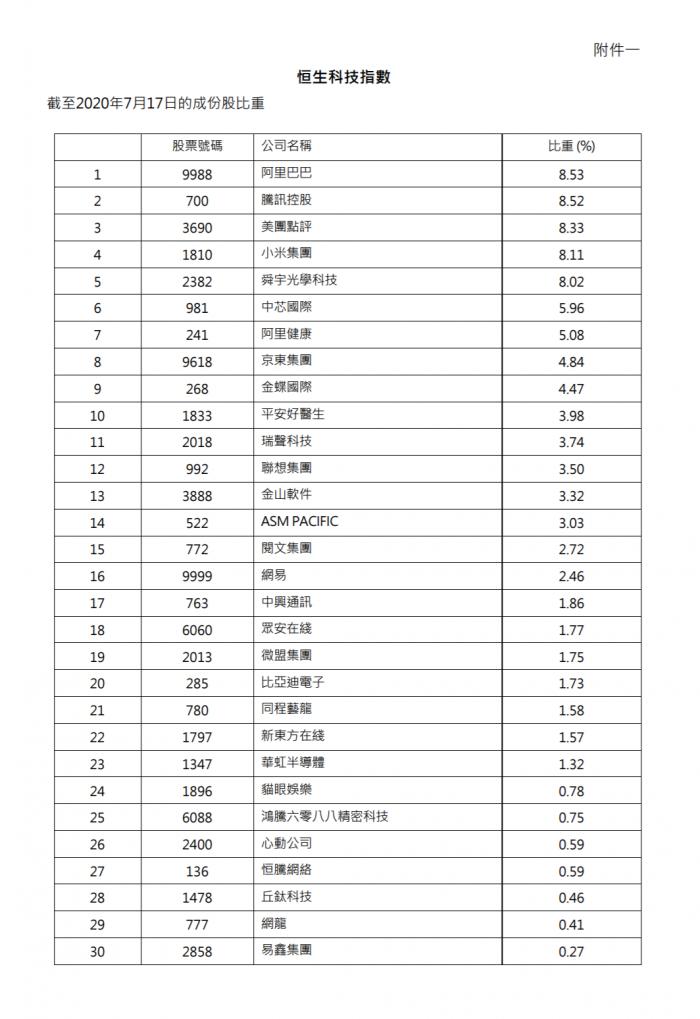 附件一

恒生科技指數

截至2020年7月17日的成份股比重

| | 股票號碼 | 公司名稱 | 比重 (%) |
|---|---|---|---|
| 1 | 9988 | 阿里巴巴 | 8.53 |
| 2 | 700 | 騰訊控股 | 8.52 |
| 3 | 3690 | 美團點評 | 8.33 |
| 4 | 1810 | 小米集團 | 8.11 |
| 5 | 2382 | 舜宇光學科技 | 8.02 |
| 6 | 981 | 中芯國際 | 5.96 |
| 7 | 241 | 阿里健康 | 5.08 |
| 8 | 9618 | 京東集團 | 4.84 |
| 9 | 268 | 金蝶國際 | 4.47 |
| 10 | 1833 | 平安好醫生 | 3.98 |
| 11 | 2018 | 瑞聲科技 | 3.74 |
| 12 | 992 | 聯想集團 | 3.50 |
| 13 | 3888 | 金山軟件 | 3.32 |
| 14 | 522 | ASM PACIFIC | 3.03 |
| 15 | 772 | 閱文集團 | 2.72 |
| 16 | 9999 | 網易 | 2.46 |
| 17 | 763 | 中興通訊 | 1.86 |
| 18 | 6060 | 眾安在綫 | 1.77 |
| 19 | 2013 | 微盟集團 | 1.75 |
| 20 | 285 | 比亞迪電子 | 1.73 |
| 21 | 780 | 同程藝龍 | 1.58 |
| 22 | 1797 | 新東方在綫 | 1.57 |
| 23 | 1347 | 華虹半導體 | 1.32 |
| 24 | 1896 | 貓眼娛樂 | 0.78 |
| 25 | 6088 | 鴻騰六零八八精密科技 | 0.75 |
| 26 | 2400 | 心動公司 | 0.59 |
| 27 | 136 | 恒騰網絡 | 0.59 |
| 28 | 1478 | 丘鈦科技 | 0.46 |
| 29 | 777 | 網龍 | 0.41 |
| 30 | 2858 | 易鑫集團 | 0.27 |